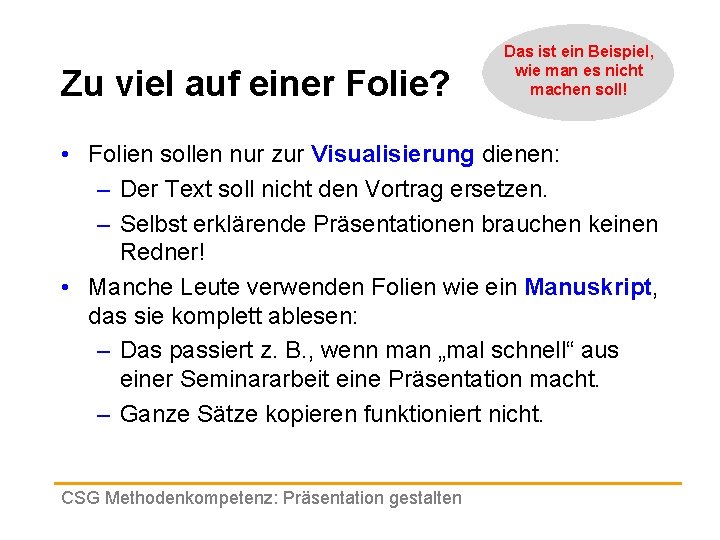 Zu viel auf einer Folie?

Das ist ein Beispiel, wie man es nicht machen soll!

• Folien sollen nur zur Visualisierung dienen:
– Der Text soll nicht den Vortrag ersetzen.
– Selbst erklärende Präsentationen brauchen keinen Redner!
• Manche Leute verwenden Folien wie ein Manuskript, das sie komplett ablesen:
– Das passiert z. B., wenn man „mal schnell“ aus einer Seminararbeit eine Präsentation macht.
– Ganze Sätze kopieren funktioniert nicht.

CSG Methodenkompetenz: Präsentation gestalten